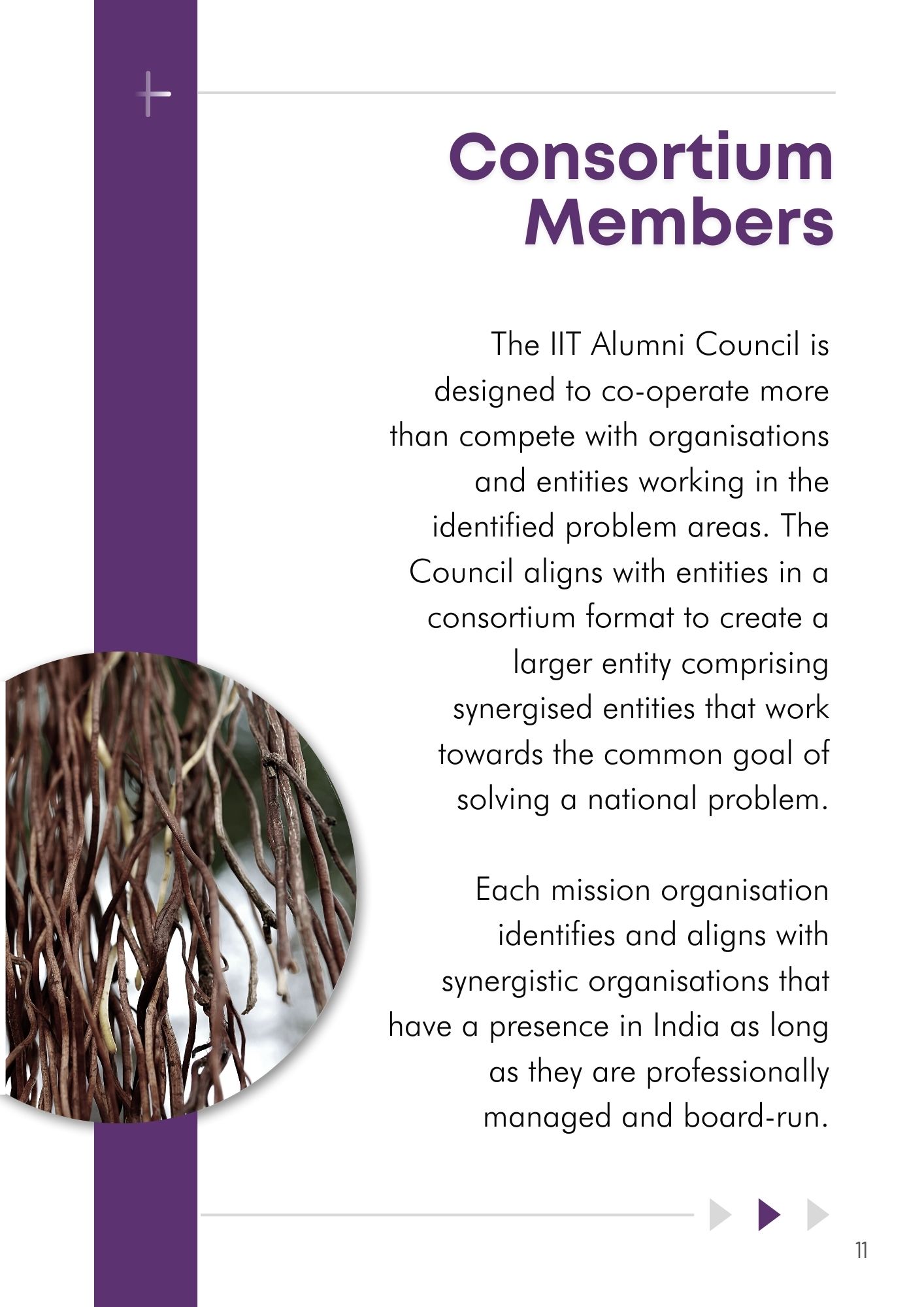 Consortium Members

The IIT Alumni Council is designed to co-operate more than compete with organisations and entities working in the identified problem areas. The Council aligns with entities in a consortium format to create a larger entity comprising synergised entities that work towards the common goal of solving a national problem.

Each mission organisation identifies and aligns with synergistic organisations that have a presence in India as long as they are professionally managed and board-run.

11